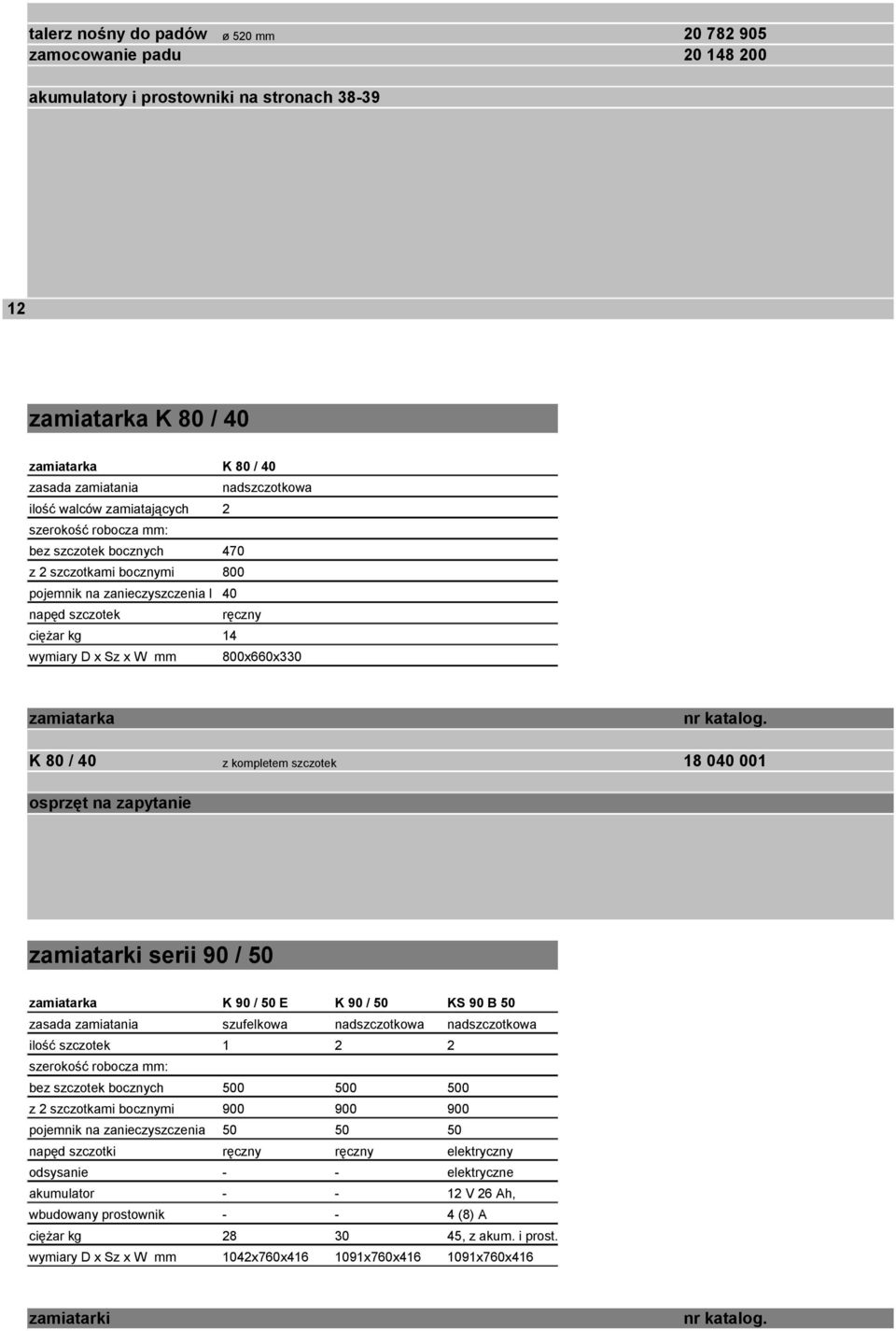 | talerz nośny do padów | ø 520 mm | 20 782 905 |
|---|---|---|
| zamocowanie padu | | 20 148 200 |

akumulatory i prostowniki na stronach 38-39

12

zamiatarka K 80 / 40

| zamiatarka | K 80 / 40 |
|---|---|
| zasada zamiatania | nadszczotkowa |
| ilość walców zamiatających | 2 |
| szerokość robocza mm: | |
| bez szczotek bocznych | 470 |
| z 2 szczotkami bocznymi | 800 |
| pojemnik na zanieczyszczenia l | 40 |
| napęd szczotek | ręczny |
| ciężar kg | 14 |
| wymiary D x Sz x W mm | 800x660x330 |

| zamiatarka | | nr katalog. |
|---|---|---|
| K 80 / 40 | z kompletem szczotek | 18 040 001 |

osprzęt na zapytanie

zamiatarki serii 90 / 50

| zamiatarka | K 90 / 50 E | K 90 / 50 | KS 90 B 50 |
|---|---|---|---|
| zasada zamiatania | szufelkowa | nadszczotkowa | nadszczotkowa |
| ilość szczotek | 1 | 2 | 2 |
| szerokość robocza mm: | | | |
| bez szczotek bocznych | 500 | 500 | 500 |
| z 2 szczotkami bocznymi | 900 | 900 | 900 |
| pojemnik na zanieczyszczenia | 50 | 50 | 50 |
| napęd szczotki | ręczny | ręczny | elektryczny |
| odsysanie | - | - | elektryczne |
| akumulator | - | - | 12 V 26 Ah, |
| wbudowany prostownik | - | - | 4 (8) A |
| ciężar kg | 28 | 30 | 45, z akum. i prost. |
| wymiary D x Sz x W mm | 1042x760x416 | 1091x760x416 | 1091x760x416 |

zamiatarki nr katalog.